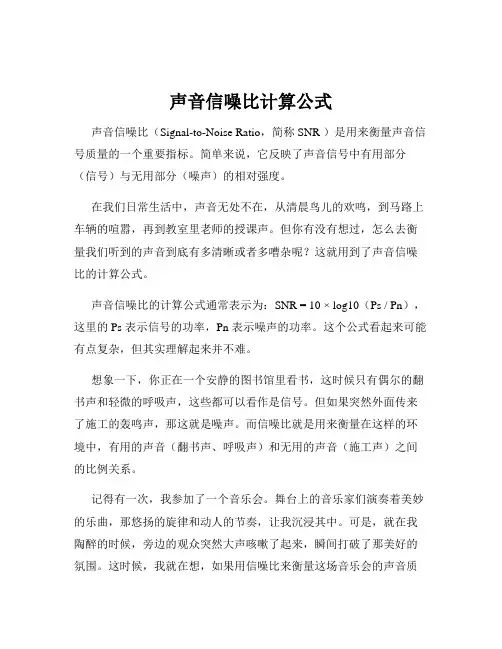 声音信噪比计算公式

声音信噪比（Signal-to-Noise Ratio，简称 SNR ）是用来衡量声音信号质量的一个重要指标。简单来说，它反映了声音信号中有用部分（信号）与无用部分（噪声）的相对强度。

在我们日常生活中，声音无处不在，从清晨鸟儿的欢鸣，到马路上车辆的喧嚣，再到教室里老师的授课声。但你有没有想过，怎么去衡量我们听到的声音到底有多清晰或者多嘈杂呢？这就用到了声音信噪比的计算公式。

声音信噪比的计算公式通常表示为：SNR = 10 × log10（Ps / Pn），这里的 Ps 表示信号的功率，Pn 表示噪声的功率。这个公式看起来可能有点复杂，但其实理解起来并不难。

想象一下，你正在一个安静的图书馆里看书，这时候只有偶尔的翻书声和轻微的呼吸声，这些都可以看作是信号。但如果突然外面传来了施工的轰鸣声，那这就是噪声。而信噪比就是用来衡量在这样的环境中，有用的声音（翻书声、呼吸声）和无用的声音（施工声）之间的比例关系。

记得有一次，我参加了一个音乐会。舞台上的音乐家们演奏着美妙的乐曲，那悠扬的旋律和动人的节奏，让我沉浸其中。可是，就在我陶醉的时候，旁边的观众突然大声咳嗽了起来，瞬间打破了那美好的氛围。这时候，我就在想，如果用信噪比来衡量这场音乐会的声音质